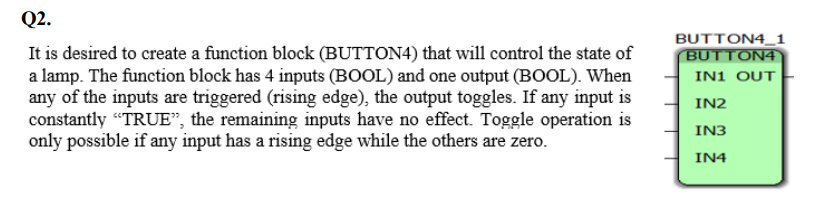 Q2.

It is desired to create a function block (BUTTON4) that will control the state of a lamp. The function block has 4 inputs (BOOL) and one output (BOOL). When any of the inputs are triggered (rising edge), the output toggles. If any input is constantly “TRUE”, the remaining inputs have no effect. Toggle operation is only possible if any input has a rising edge while the others are zero.

BUTTON4_1
BUTTON4
IN1 OUT
IN2
IN3
IN4